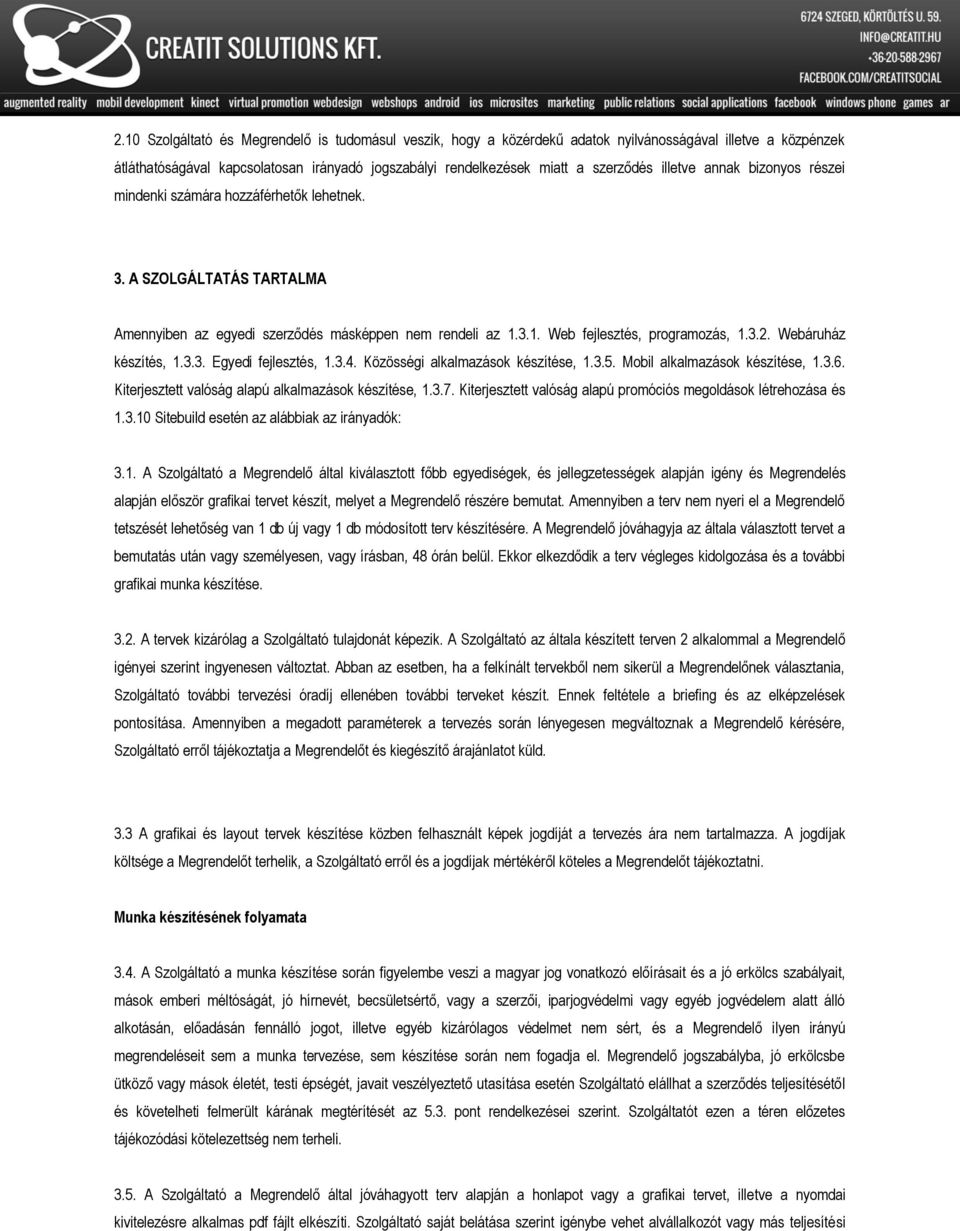 CREATIT SOLUTIONS KFT.

6724 SZEGED, KÖRTÖLTÉS U. 59.
INFO@CREATIT.HU
+36-20-588-2967
FACEBOOK.COM/CREATITSOCIAL

augmented reality mobil development kinect virtual promotion webdesign webshops android ios microsites marketing public relations social applications facebook windows phone games ar

2.10 Szolgáltató és Megrendelő is tudomásul veszik, hogy a közérdekű adatok nyilvánosságával illetve a közpénzek átláthatóságával kapcsolatosan irányadó jogszabályi rendelkezések miatt a szerződés illetve annak bizonyos részei mindenki számára hozzáférhetők lehetnek.

3. A SZOLGÁLTATÁS TARTALMA

Amennyiben az egyedi szerződés másképpen nem rendeli az 1.3.1. Web fejlesztés, programozás, 1.3.2. Webáruház készítés, 1.3.3. Egyedi fejlesztés, 1.3.4. Közösségi alkalmazások készítése, 1.3.5. Mobil alkalmazások készítése, 1.3.6. Kiterjesztett valóság alapú alkalmazások készítése, 1.3.7. Kiterjesztett valóság alapú promóciós megoldások létrehozása és 1.3.10 Sitebuild esetén az alábbiak az irányadók:

3.1. A Szolgáltató a Megrendelő által kiválasztott főbb egyediségek, és jellegzetességek alapján igény és Megrendelés alapján először grafikai tervet készít, melyet a Megrendelő részére bemutat. Amennyiben a terv nem nyeri el a Megrendelő tetszését lehetőség van 1 db új vagy 1 db módosított terv készítésére. A Megrendelő jóváhagyja az általa választott tervet a bemutatás után vagy személyesen, vagy írásban, 48 órán belül. Ekkor elkezdődik a terv végleges kidolgozása és a további grafikai munka készítése.

3.2. A tervek kizárólag a Szolgáltató tulajdonát képezik. A Szolgáltató az általa készített terven 2 alkalommal a Megrendelő igényei szerint ingyenesen változtat. Abban az esetben, ha a felkínált tervekből nem sikerül a Megrendelőnek választania, Szolgáltató további tervezési óradíj ellenében további terveket készít. Ennek feltétele a briefing és az elképzelések pontosítása. Amennyiben a megadott paraméterek a tervezés során lényegesen megváltoznak a Megrendelő kérésére, Szolgáltató erről tájékoztatja a Megrendelőt és kiegészítő árajánlatot küld.

3.3 A grafikai és layout tervek készítése közben felhasznált képek jogdíját a tervezés ára nem tartalmazza. A jogdíjak költsége a Megrendelőt terhelik, a Szolgáltató erről és a jogdíjak mértékéről köteles a Megrendelőt tájékoztatni.

Munka készítésének folyamata

3.4. A Szolgáltató a munka készítése során figyelembe veszi a magyar jog vonatkozó előírásait és a jó erkölcs szabályait, mások emberi méltóságát, jó hírnevét, becsületsértő, vagy a szerzői, iparjogvédelmi vagy egyéb jogvédelem alatt álló alkotásán, előadásán fennálló jogot, illetve egyéb kizárólagos védelmet nem sért, és a Megrendelő ilyen irányú megrendeléseit sem a munka tervezése, sem készítése során nem fogadja el. Megrendelő jogszabályba, jó erkölcsbe ütköző vagy mások életét, testi épségét, javait veszélyeztető utasítása esetén Szolgáltató elállhat a szerződés teljesítésétől és követelheti felmerült kárának megtérítését az 5.3. pont rendelkezései szerint. Szolgáltatót ezen a téren előzetes tájékozódási kötelezettség nem terheli.

3.5. A Szolgáltató a Megrendelő által jóváhagyott terv alapján a honlapot vagy a grafikai tervet, illetve a nyomdai kivitelezésre alkalmas pdf fájlt elkészíti. Szolgáltató saját belátása szerint igénybe vehet alvállalkozót vagy más teljesítési